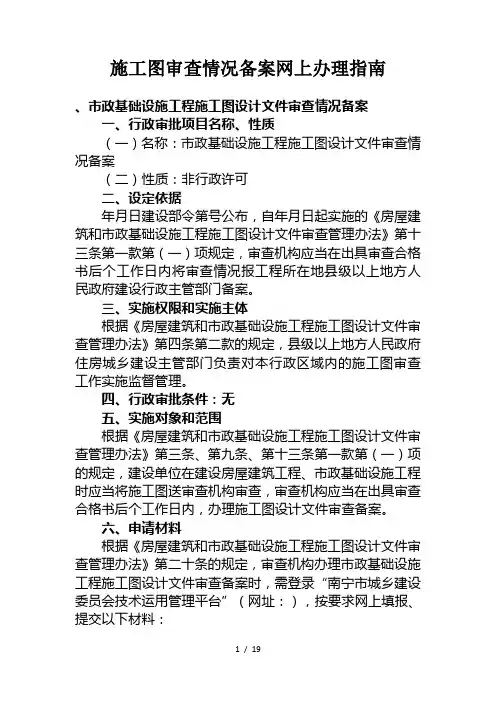 施工图审查情况备案网上办理指南

、市政基础设施工程施工图设计文件审查情况备案

一、行政审批项目名称、性质

（一）名称：市政基础设施工程施工图设计文件审查情况备案

（二）性质：非行政许可

二、设定依据

年月日建设部令第号公布，自年月日起实施的《房屋建筑和市政基础设施工程施工图设计文件审查管理办法》第十三条第一款第（一）项规定，审查机构应当在出具审查合格书后个工作日内将审查情况报工程所在地县级以上地方人民政府建设行政主管部门备案。

三、实施权限和实施主体

根据《房屋建筑和市政基础设施工程施工图设计文件审查管理办法》第四条第二款的规定，县级以上地方人民政府住房城乡建设主管部门负责对本行政区域内的施工图审查工作实施监督管理。

四、行政审批条件：无

五、实施对象和范围

根据《房屋建筑和市政基础设施工程施工图设计文件审查管理办法》第三条、第九条、第十三条第一款第（一）项的规定，建设单位在建设房屋建筑工程、市政基础设施工程时应当将施工图送审查机构审查，审查机构应当在出具审查合格书后个工作日内，办理施工图设计文件审查备案。

六、申请材料

根据《房屋建筑和市政基础设施工程施工图设计文件审查管理办法》第二十条的规定，审查机构办理市政基础设施工程施工图设计文件审查备案时，需登录“南宁市城乡建设委员会技术运用管理平台”（网址：），按要求网上填报、提交以下材料：

1 / 19